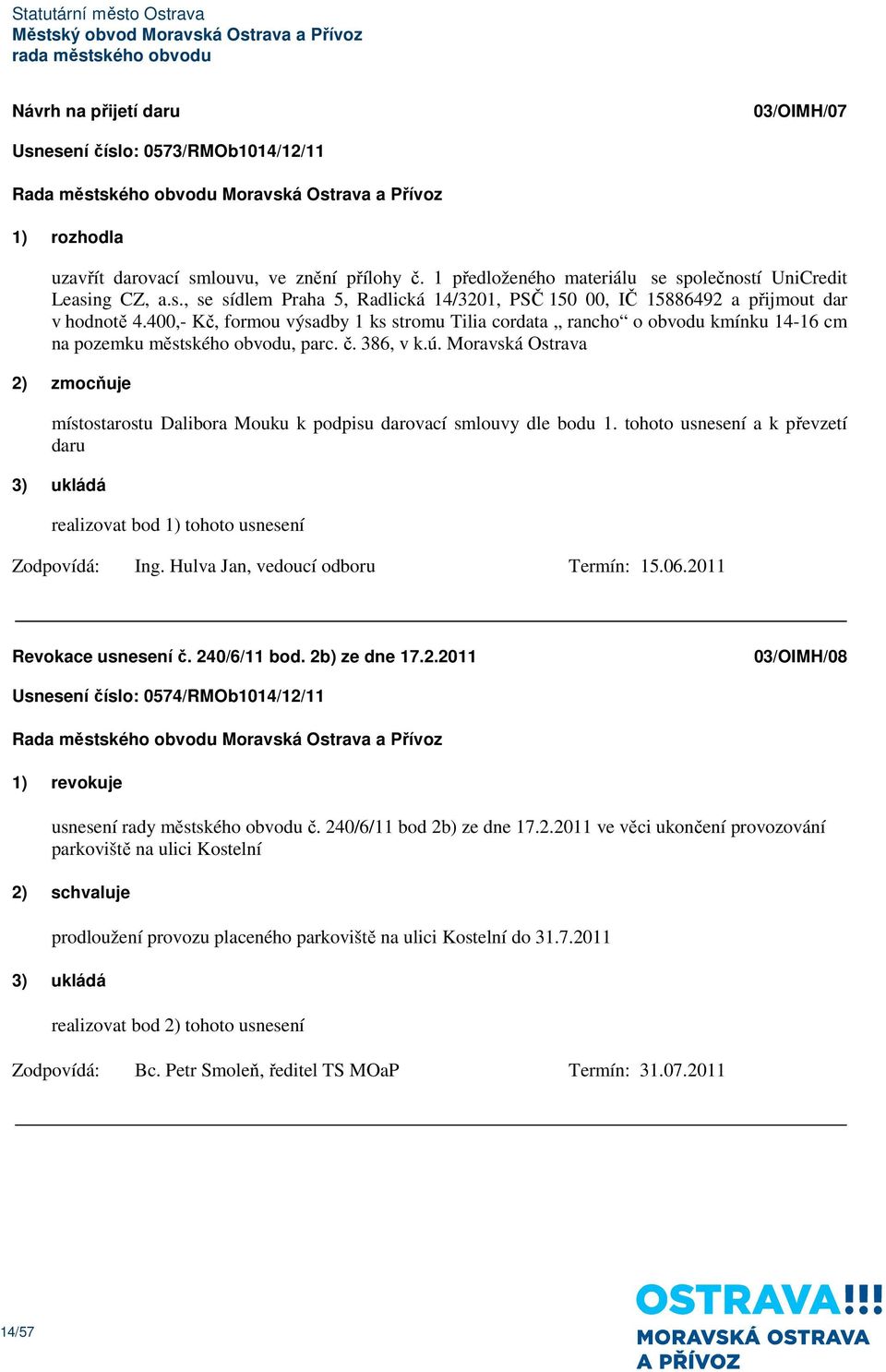 Statutární město Ostrava
Městský obvod Moravská Ostrava a Přívoz
rada městského obvodu

Návrh na přijetí daru 03/OIMH/07

Usnesení číslo: 0573/RMOb1014/12/11

Rada městského obvodu Moravská Ostrava a Přívoz

1) rozhodla

uzavřít darovací smlouvu, ve znění přílohy č. 1 předloženého materiálu se společností UniCredit Leasing CZ, a.s., se sídlem Praha 5, Radlická 14/3201, PSČ 150 00, IČ 15886492 a přijmout dar v hodnotě 4.400,- Kč, formou výsadby 1 ks stromu Tilia cordata „ rancho“ o obvodu kmínku 14-16 cm na pozemku městského obvodu, parc. č. 386, v k.ú. Moravská Ostrava

2) zmocňuje

místostarostu Dalibora Mouku k podpisu darovací smlouvy dle bodu 1. tohoto usnesení a k převzetí daru

3) ukládá

realizovat bod 1) tohoto usnesení

Zodpovídá: Ing. Hulva Jan, vedoucí odboru Termín: 15.06.2011

Revokace usnesení č. 240/6/11 bod. 2b) ze dne 17.2.2011 03/OIMH/08

Usnesení číslo: 0574/RMOb1014/12/11

Rada městského obvodu Moravská Ostrava a Přívoz

1) revokuje

usnesení rady městského obvodu č. 240/6/11 bod 2b) ze dne 17.2.2011 ve věci ukončení provozování parkoviště na ulici Kostelní

2) schvaluje

prodloužení provozu placeného parkoviště na ulici Kostelní do 31.7.2011

3) ukládá

realizovat bod 2) tohoto usnesení

Zodpovídá: Bc. Petr Smoleň, ředitel TS MOaP Termín: 31.07.2011

14/57

OSTRAVA!!!
MORAVSKÁ OSTRAVA
A PŘÍVOZ